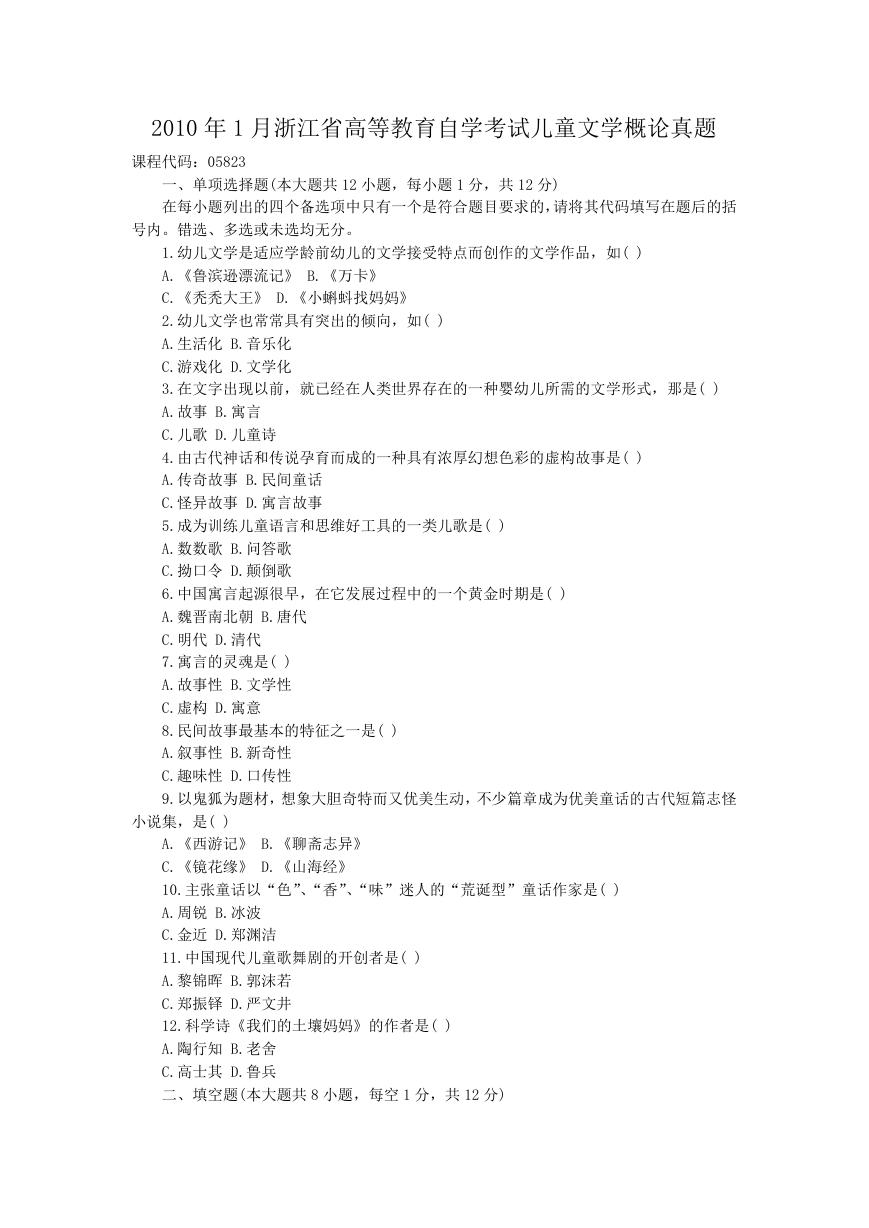 2010 年 1 月浙江省高等教育自学考试儿童文学概论真题

课程代码：05823

一、单项选择题(本大题共 12 小题，每小题 1 分，共 12 分)

在每小题列出的四个备选项中只有一个是符合题目要求的，请将其代码填写在题后的括号内。错选、多选或未选均无分。

1.幼儿文学是适应学龄前幼儿的文学接受特点而创作的文学作品，如( )

A.《鲁滨逊漂流记》 B.《万卡》

C.《秃秃大王》 D.《小蝌蚪找妈妈》

2.幼儿文学也常常具有突出的倾向，如( )

A.生活化 B.音乐化

C.游戏化 D.文学化

3.在文字出现以前，就已经在人类世界存在的一种婴幼儿所需的文学形式，那是( )

A.故事 B.寓言

C.儿歌 D.儿童诗

4.由古代神话和传说孕育而成的一种具有浓厚幻想色彩的虚构故事是( )

A.传奇故事 B.民间童话

C.怪异故事 D.寓言故事

5.成为训练儿童语言和思维好工具的一类儿歌是( )

A.数数歌 B.问答歌

C.拗口令 D.颠倒歌

6.中国寓言起源很早，在它发展过程中的一个黄金时期是( )

A.魏晋南北朝 B.唐代

C.明代 D.清代

7.寓言的灵魂是( )

A.故事性 B.文学性

C.虚构 D.寓意

8.民间故事最基本的特征之一是( )

A.叙事性 B.新奇性

C.趣味性 D.口传性

9.以鬼狐为题材，想象大胆奇特而又优美生动，不少篇章成为优美童话的古代短篇志怪小说集，是( )

A.《西游记》 B.《聊斋志异》

C.《镜花缘》 D.《山海经》

10.主张童话以“色”、“香”、“味”迷人的“荒诞型”童话作家是( )

A.周锐 B.冰波

C.金近 D.郑渊洁

11.中国现代儿童歌舞剧的开创者是( )

A.黎锦晖 B.郭沫若

C.郑振铎 D.严文井

12.科学诗《我们的土壤妈妈》的作者是( )

A.陶行知 B.老舍

C.高士其 D.鲁兵

二、填空题(本大题共 8 小题，每空 1 分，共 12 分)